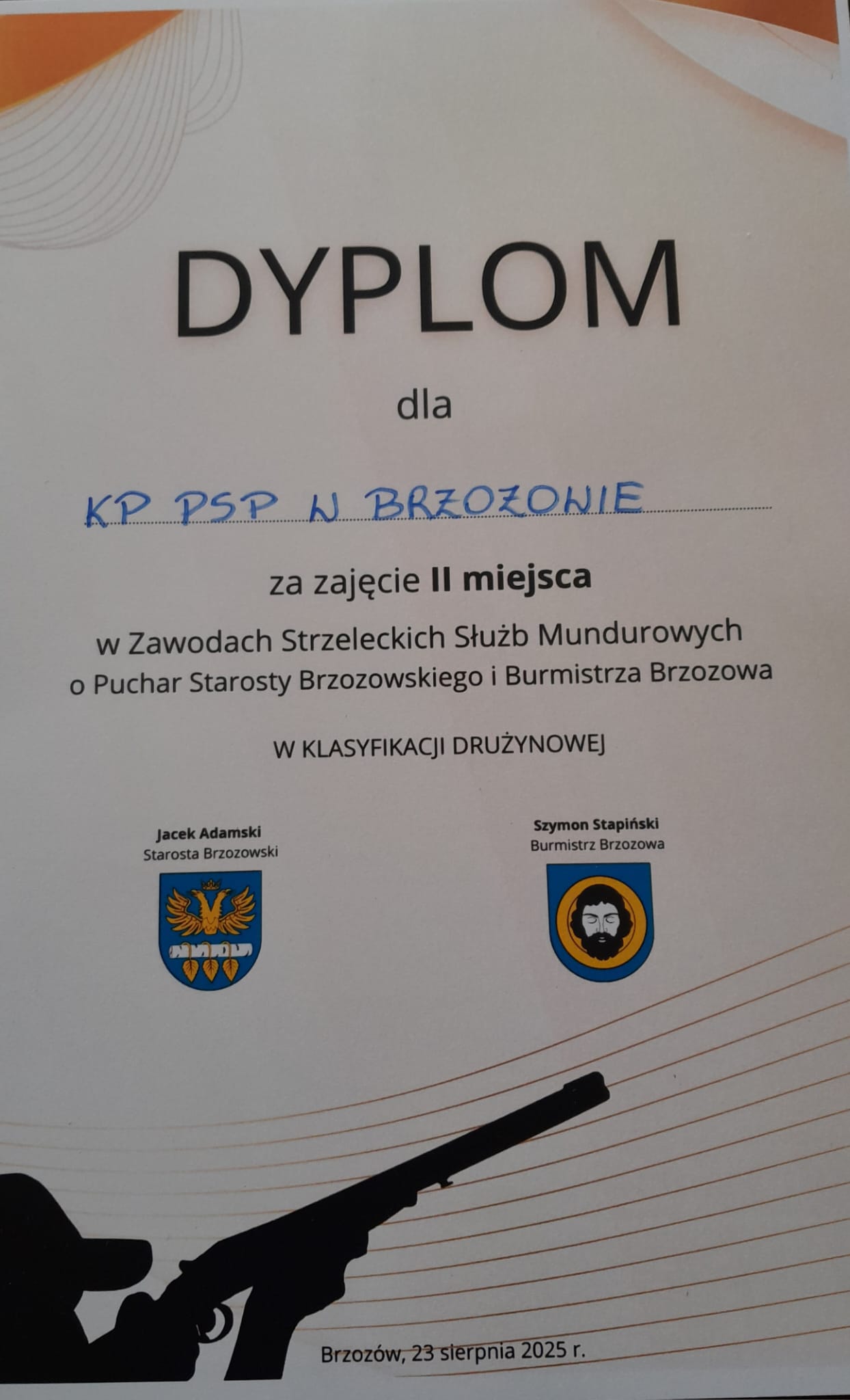 DYPLOM

dla

KP PSP W BRZOZOWIE

za zajęcie II miejsca

w Zawodach Strzeleckich Służb Mundurowych
o Puchar Starosty Brzozowskiego i Burmistrza Brzozowa

W KLASYFIKACJI DRUŻYNOWEJ

Jacek Adamski
Starosta Brzozowski

Szymon Stapiński
Burmistrz Brzozowa

Brzozów, 23 sierpnia 2025 r.